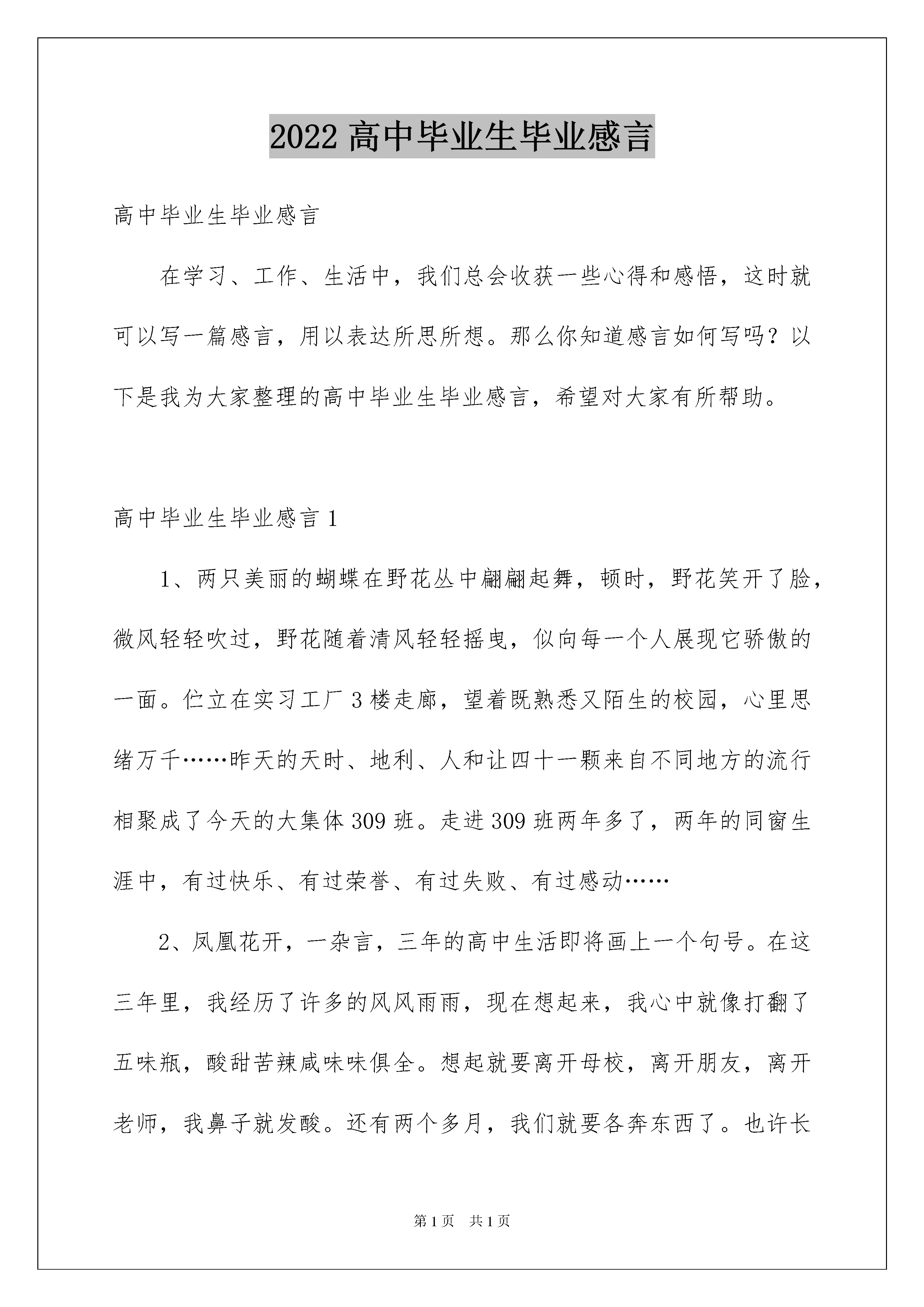 2022 高中毕业生毕业感言

高中毕业生毕业感言

在学习、工作、生活中，我们总会收获一些心得和感悟，这时就可以写一篇感言，用以表达所思所想。那么你知道感言如何写吗？以下是我为大家整理的高中毕业生毕业感言，希望对大家有所帮助。

高中毕业生毕业感言 1

1、两只美丽的蝴蝶在野花丛中翩翩起舞，顿时，野花笑开了脸，微风轻轻吹过，野花随着清风轻轻摇曳，似向每一个人展现它骄傲的一面。伫立在实习工厂 3 楼走廊，望着既熟悉又陌生的校园，心里思绪万千……昨天的天时、地利、人和让四十一颗来自不同地方的流行相聚成了今天的大集体 309 班。走进 309 班两年多了，两年的同窗生涯中，有过快乐、有过荣誉、有过失败、有过感动……

2、凤凰花开，一杂言，三年的高中生活即将画上一个句号。在这三年里，我经历了许多的风风雨雨，现在想起来，我心中就像打翻了五味瓶，酸甜苦辣咸味味俱全。想起就要离开母校，离开朋友，离开老师，我鼻子就发酸。还有两个多月，我们就要各奔东西了。也许长

第 1 页 共 1 页